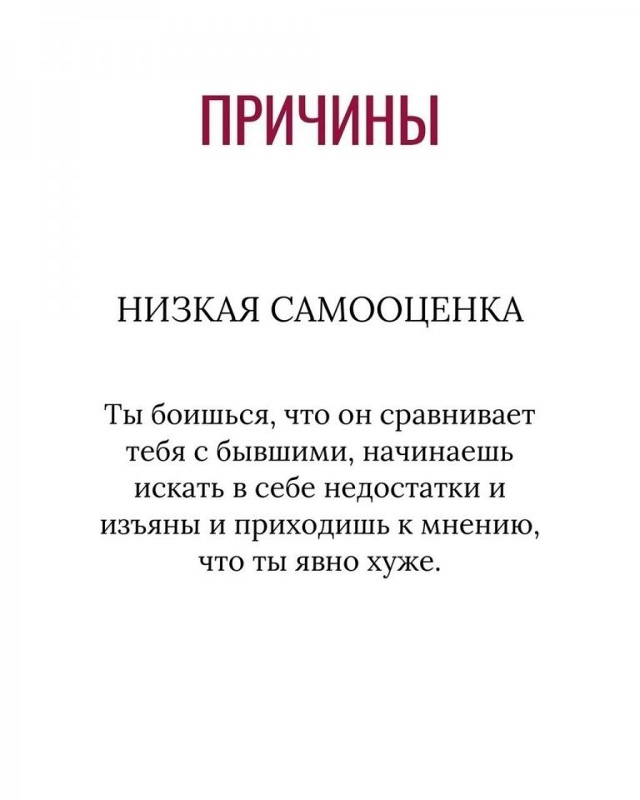 ПРИЧИНЫ

НИЗКАЯ САМООЦЕНКА

Ты боишься, что он сравнивает тебя с бывшими, начинаешь искать в себе недостатки и изъяны и приходишь к мнению, что ты явно хуже.